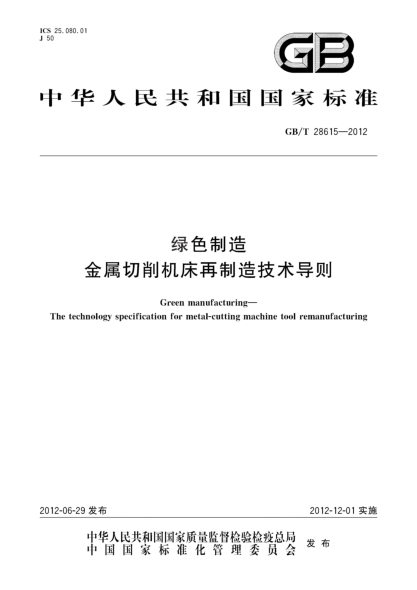 ICS 25.080.01
J 50

GB

中华人民共和国国家标准

GB/T 28615—2012

绿色制造
金属切削机床再制造技术导则

Green manufacturing—
The technology specification for metal-cutting machine tool remanufacturing

2012-06-29 发布

2012-12-01 实施

中华人民共和国国家质量监督检验检疫总局
中国国家标准化管理委员会
发布